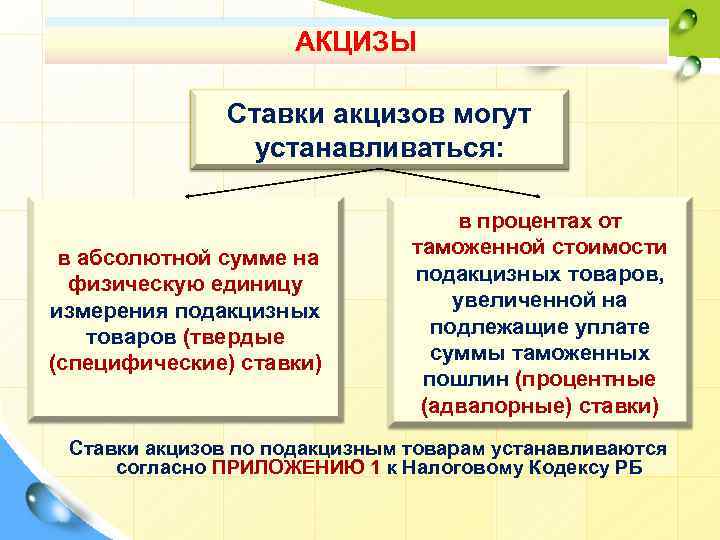 АКЦИЗЫ

Ставки акцизов могут устанавливаться:

в абсолютной сумме на физическую единицу измерения подакцизных товаров (твердые (специфические) ставки)

в процентах от таможенной стоимости подакцизных товаров, увеличенной на подлежащие уплате суммы таможенных пошлин (процентные (адвалорные) ставки)

Ставки акцизов по подакцизным товарам устанавливаются согласно ПРИЛОЖЕНИЮ 1 к Налоговому Кодексу РБ